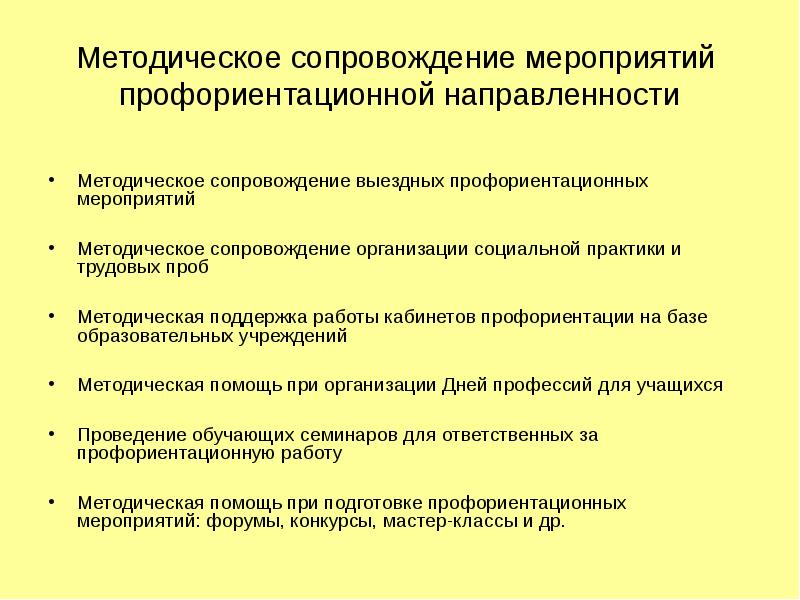 Методическое сопровождение мероприятий профориентационной направленности

• Методическое сопровождение выездных профориентационных мероприятий

• Методическое сопровождение организации социальной практики и трудовых проб

• Методическая поддержка работы кабинетов профориентации на базе образовательных учреждений

• Методическая помощь при организации Дней профессий для учащихся

• Проведение обучающих семинаров для ответственных за профориентационную работу

• Методическая помощь при подготовке профориентационных мероприятий: форумы, конкурсы, мастер-классы и др.